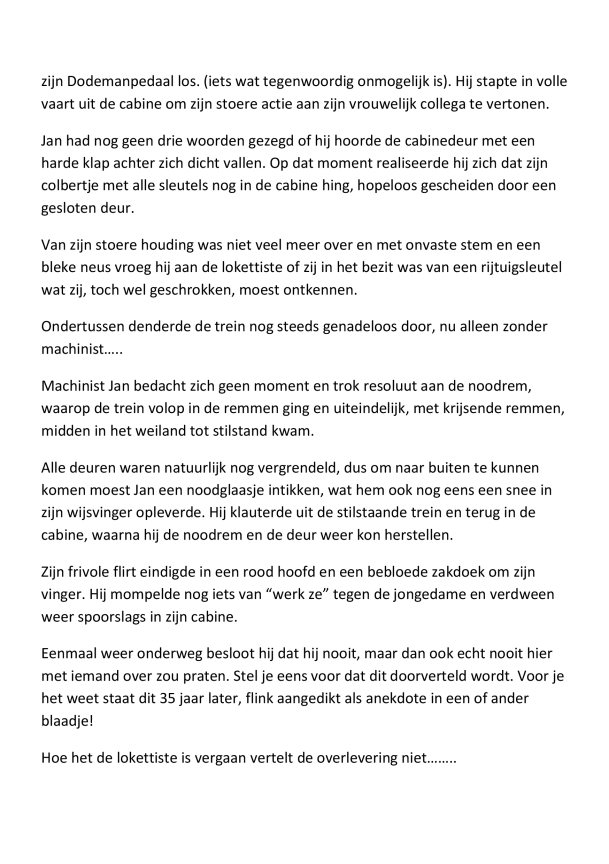 zijn Dodemanpedaal los. (iets wat tegenwoordig onmogelijk is). Hij stapte in volle vaart uit de cabine om zijn stoere actie aan zijn vrouwelijk collega te vertonen.

Jan had nog geen drie woorden gezegd of hij hoorde de cabinedeur met een harde klap achter zich dicht vallen. Op dat moment realiseerde hij zich dat zijn colbertje met alle sleutels nog in de cabine hing, hopeloos gescheiden door een gesloten deur.

Van zijn stoere houding was niet veel meer over en met onvaste stem en een bleke neus vroeg hij aan de lokettiste of zij in het bezit was van een rijtuigsleutel wat zij, toch wel geschrokken, moest ontkennen.

Ondertussen denderde de trein nog steeds genadeloos door, nu alleen zonder machinist…..

Machinist Jan bedacht zich geen moment en trok resoluut aan de noodrem, waarop de trein volop in de remmen ging en uiteindelijk, met krijsende remmen, midden in het weiland tot stilstand kwam.

Alle deuren waren natuurlijk nog vergrendeld, dus om naar buiten te kunnen komen moest Jan een noodglaasje intikken, wat hem ook nog eens een snee in zijn wijsvinger opleverde. Hij klauterde uit de stilstaande trein en terug in de cabine, waarna hij de noodrem en de deur weer kon herstellen.

Zijn frivole flirt eindigde in een rood hoofd en een bebloede zakdoek om zijn vinger. Hij mompelde nog iets van “werk ze” tegen de jongedame en verdween weer spoorslags in zijn cabine.

Eenmaal weer onderweg besloot hij dat hij nooit, maar dan ook echt nooit hier met iemand over zou praten. Stel je eens voor dat dit doorverteld wordt. Voor je het weet staat dit 35 jaar later, flink aangedikt als anekdote in een of ander blaadje!

Hoe het de lokettiste is vergaan vertelt de overlevering niet……..